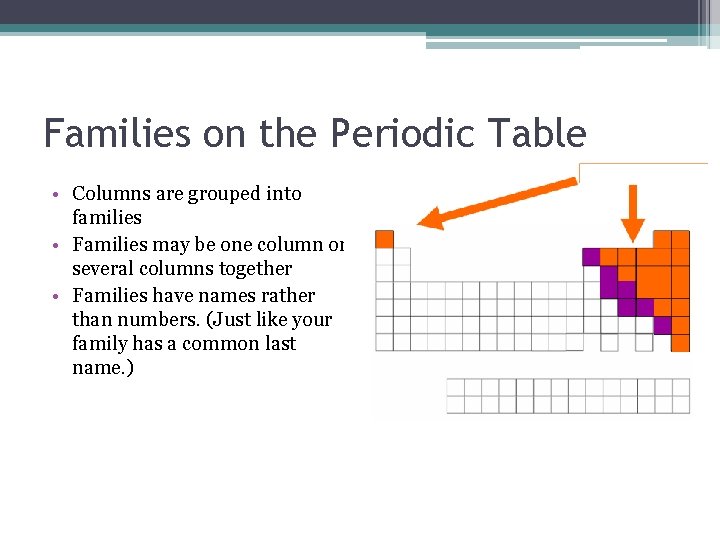 Families on the Periodic Table

• Columns are grouped into families
• Families may be one column or several columns together
• Families have names rather than numbers. (Just like your family has a common last name.)